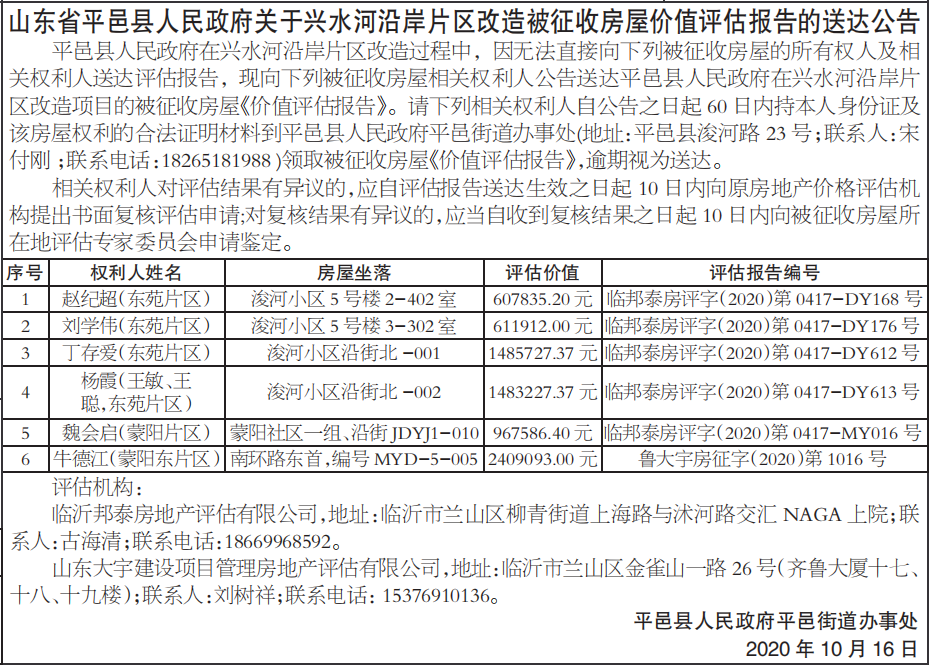 山东省平邑县人民政府关于兴水河沿岸片区改造被征收房屋价值评估报告的送达公告

平邑县人民政府在兴水河沿岸片区改造过程中，因无法直接向下列被征收房屋的所有权人及相关权利人送达评估报告，现向下列被征收房屋相关权利人公告送达平邑县人民政府在兴水河沿岸片区改造项目的被征收房屋《价值评估报告》。请下列相关权利人自公告之日起60日内持本人身份证及该房屋权利的合法证明材料到平邑县人民政府平邑街道办事处(地址:平邑县浚河路23号;联系人:宋付刚;联系电话:18265181988)领取被征收房屋《价值评估报告》,逾期视为送达。

相关权利人对评估结果有异议的,应自评估报告送达生效之日起10日内向原房地产价格评估机构提出书面复核评估申请;对复核结果有异议的,应当自收到复核结果之日起10日内向被征收房屋所在地评估专家委员会申请鉴定。

| 序号 | 权利人姓名 | 房屋坐落 | 评估价值 | 评估报告编号 |
|---|---|---|---|---|
| 1 | 赵纪超(东苑片区) | 浚河小区5号楼2-402室 | 607835.20元 | 临邦泰房评字(2020)第0417-DY168号 |
| 2 | 刘学伟(东苑片区) | 浚河小区5号楼3-302室 | 611912.00元 | 临邦泰房评字(2020)第0417-DY176号 |
| 3 | 丁存爱(东苑片区) | 浚河小区沿街北-001 | 1485727.37元 | 临邦泰房评字(2020)第0417-DY612号 |
| 4 | 杨霞(王敏、王聪,东苑片区) | 浚河小区沿街北-002 | 1483227.37元 | 临邦泰房评字(2020)第0417-DY613号 |
| 5 | 魏会启(蒙阳片区) | 蒙阳社区一组、沿街JDYJ1-010 | 967586.40元 | 临邦泰房评字(2020)第0417-MY016号 |
| 6 | 牛德江(蒙阳东片区) | 南环路东首,编号MYD-5-005 | 2409093.00元 | 鲁大宇房征字(2020)第1016号 |

评估机构:

临沂邦泰房地产评估有限公司,地址:临沂市兰山区柳青街道上海路与沭河路交汇NAGA上院;联系人:古海清;联系电话:18669968592。

山东大宇建设项目管理房地产评估有限公司,地址:临沂市兰山区金雀山一路26号(齐鲁大厦十七、十八、十九楼);联系人:刘树祥;联系电话:15376910136。

平邑县人民政府平邑街道办事处
2020年10月16日